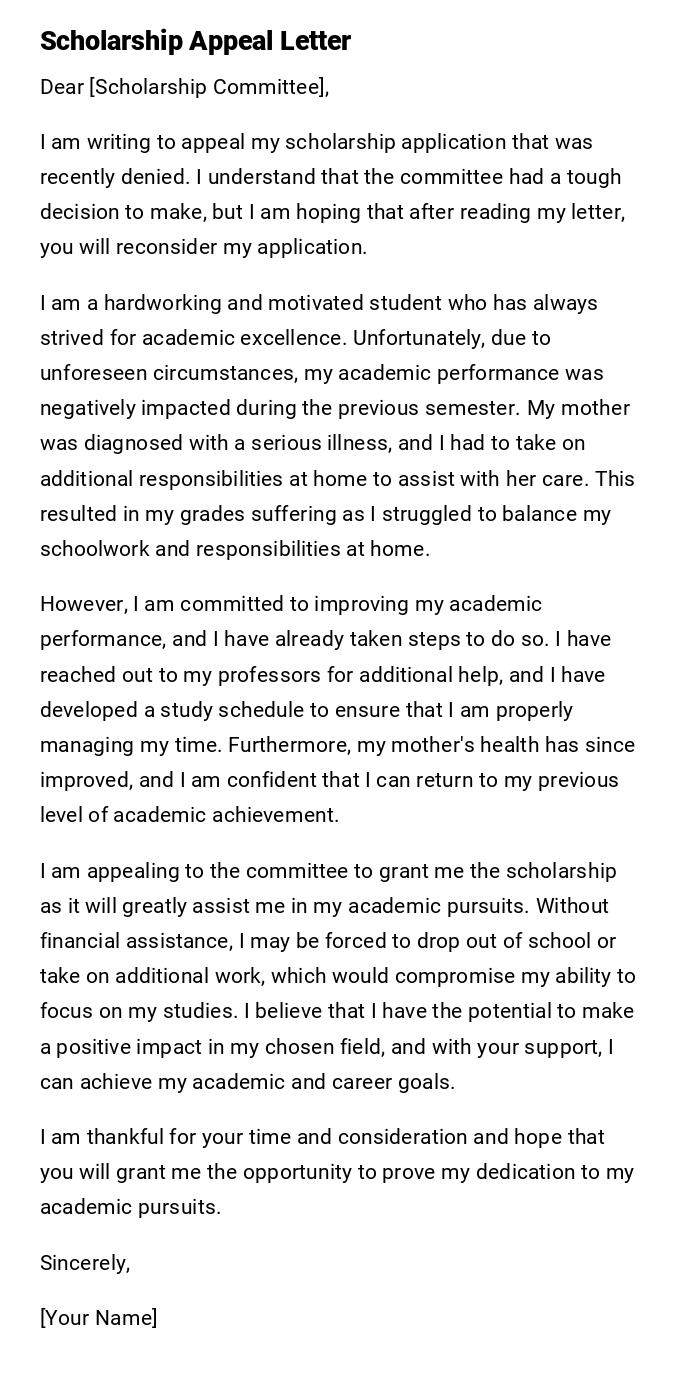 Scholarship Appeal Letter

Dear [Scholarship Committee],

I am writing to appeal my scholarship application that was recently denied. I understand that the committee had a tough decision to make, but I am hoping that after reading my letter, you will reconsider my application.

I am a hardworking and motivated student who has always strived for academic excellence. Unfortunately, due to unforeseen circumstances, my academic performance was negatively impacted during the previous semester. My mother was diagnosed with a serious illness, and I had to take on additional responsibilities at home to assist with her care. This resulted in my grades suffering as I struggled to balance my schoolwork and responsibilities at home.

However, I am committed to improving my academic performance, and I have already taken steps to do so. I have reached out to my professors for additional help, and I have developed a study schedule to ensure that I am properly managing my time. Furthermore, my mother's health has since improved, and I am confident that I can return to my previous level of academic achievement.

I am appealing to the committee to grant me the scholarship as it will greatly assist me in my academic pursuits. Without financial assistance, I may be forced to drop out of school or take on additional work, which would compromise my ability to focus on my studies. I believe that I have the potential to make a positive impact in my chosen field, and with your support, I can achieve my academic and career goals.

I am thankful for your time and consideration and hope that you will grant me the opportunity to prove my dedication to my academic pursuits.

Sincerely,

[Your Name]